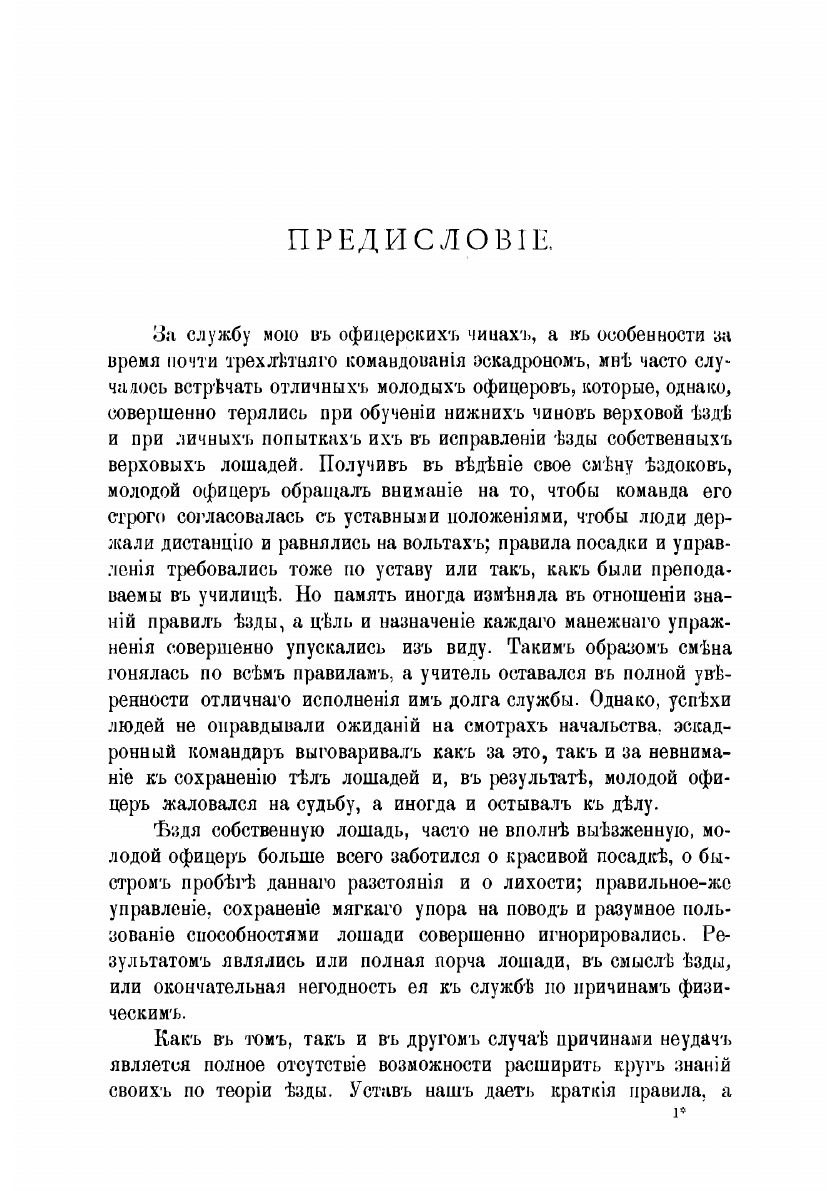 ПРЕДИСЛОВІЕ.

За службу мою въ офицерскихъ чинахъ, а въ особенности за время почти трехлѣтняго командованія эскадрономъ, мнѣ часто случалось встрѣчать отличныхъ молодыхъ офицеровъ, которые, однако, совершенно терялись при обученіи нижнихъ чиновъ верховой ѣздѣ и при личныхъ попыткахъ ихъ въ исправленіи ѣзды собственныхъ верховыхъ лошадей. Получивъ въ вѣдѣніе свое смѣну ѣздоковъ, молодой офицеръ обращалъ вниманіе на то, чтобы команда его строго согласовалась съ уставными положеніями, чтобы люди держали дистанцію и равнялись на вольтахъ; правила посадки и управленія требовались тоже по уставу или такъ, какъ были преподаваемы въ училищѣ. Но память иногда измѣняла въ отношеніи знаній правилъ ѣзды, а цѣль и назначеніе каждаго манежнаго упражненія совершенно упускались изъ виду. Такимъ образомъ смѣна гонялась по всѣмъ правиламъ, а учитель оставался въ полной увѣренности отличнаго исполненія имъ долга службы. Однако, успѣхи людей не оправдывали ожиданій на смотрахъ начальства, эскадронный командиръ выговаривалъ какъ за это, такъ и за невниманіе къ сохраненію тѣлъ лошадей и, въ результатѣ, молодой офицеръ жаловался на судьбу, а иногда и остывалъ къ дѣлу.

Ѣздя собственную лошадь, часто не вполнѣ выѣзженную, молодой офицеръ больше всего заботился о красивой посадкѣ, о быстромъ пробѣгѣ даннаго разстоянія и о лихости; правильное-же управленіе, сохраненіе мягкаго упора на поводъ и разумное пользованіе способностями лошади совершенно игнорировались. Результатомъ являлись или полная порча лошади, въ смыслѣ ѣзды, или окончательная негодность ея къ службѣ по причинамъ физическимъ.

Какъ въ томъ, такъ и въ другомъ случаѣ причинами неудачъ является полное отсутствіе возможности расширить кругъ знаній своихъ по теоріи ѣзды. Уставъ нашъ даетъ краткія правила, а

1*